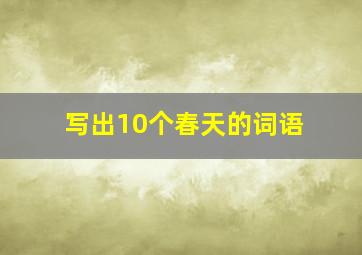 写出10个春天的词语